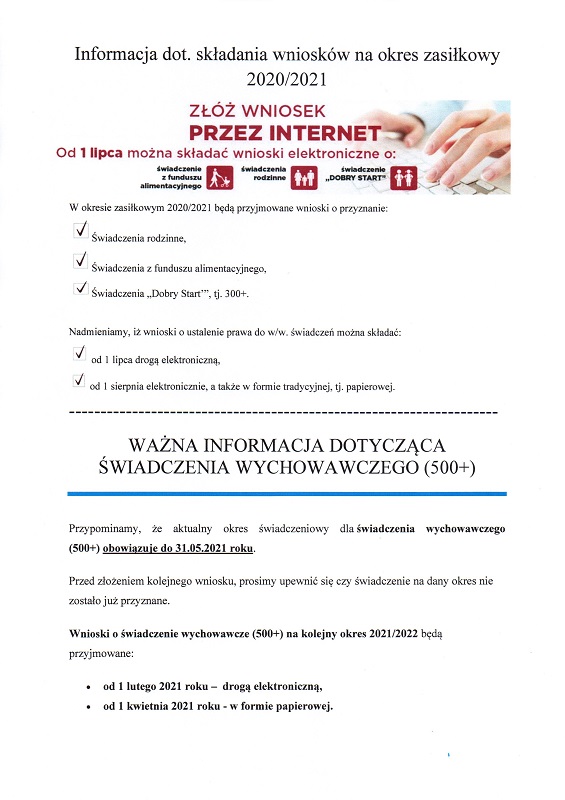 Informacja dot. składania wniosków na okres zasiłkowy 2020/2021

ZŁÓŻ WNIOSEK
PRZEZ INTERNET
Od 1 lipca można składać wnioski elektroniczne o:
świadczenie z funduszu alimentacyjnego
świadczenia rodzinne
świadczenie „DOBRY START"

W okresie zasiłkowym 2020/2021 będą przyjmowane wnioski o przyznanie:

Świadczenia rodzinne,

Świadczenia z funduszu alimentacyjnego,

Świadczenia „Dobry Start'", tj. 300+.

Nadmieniamy, iż wnioski o ustalenie prawa do w/w. świadczeń można składać:

od 1 lipca drogą elektroniczną,

od 1 sierpnia elektronicznie, a także w formie tradycyjnej, tj. papierowej.

WAŻNA INFORMACJA DOTYCZĄCA ŚWIADCZENIA WYCHOWAWCZEGO (500+)

Przypominamy, że aktualny okres świadczeniowy dla świadczenia wychowawczego (500+) obowiązuje do 31.05.2021 roku.

Przed złożeniem kolejnego wniosku, prosimy upewnić się czy świadczenie na dany okres nie zostało już przyznane.

Wnioski o świadczenie wychowawcze (500+) na kolejny okres 2021/2022 będą przyjmowane:

• od 1 lutego 2021 roku – drogą elektroniczną,
• od 1 kwietnia 2021 roku - w formie papierowej.